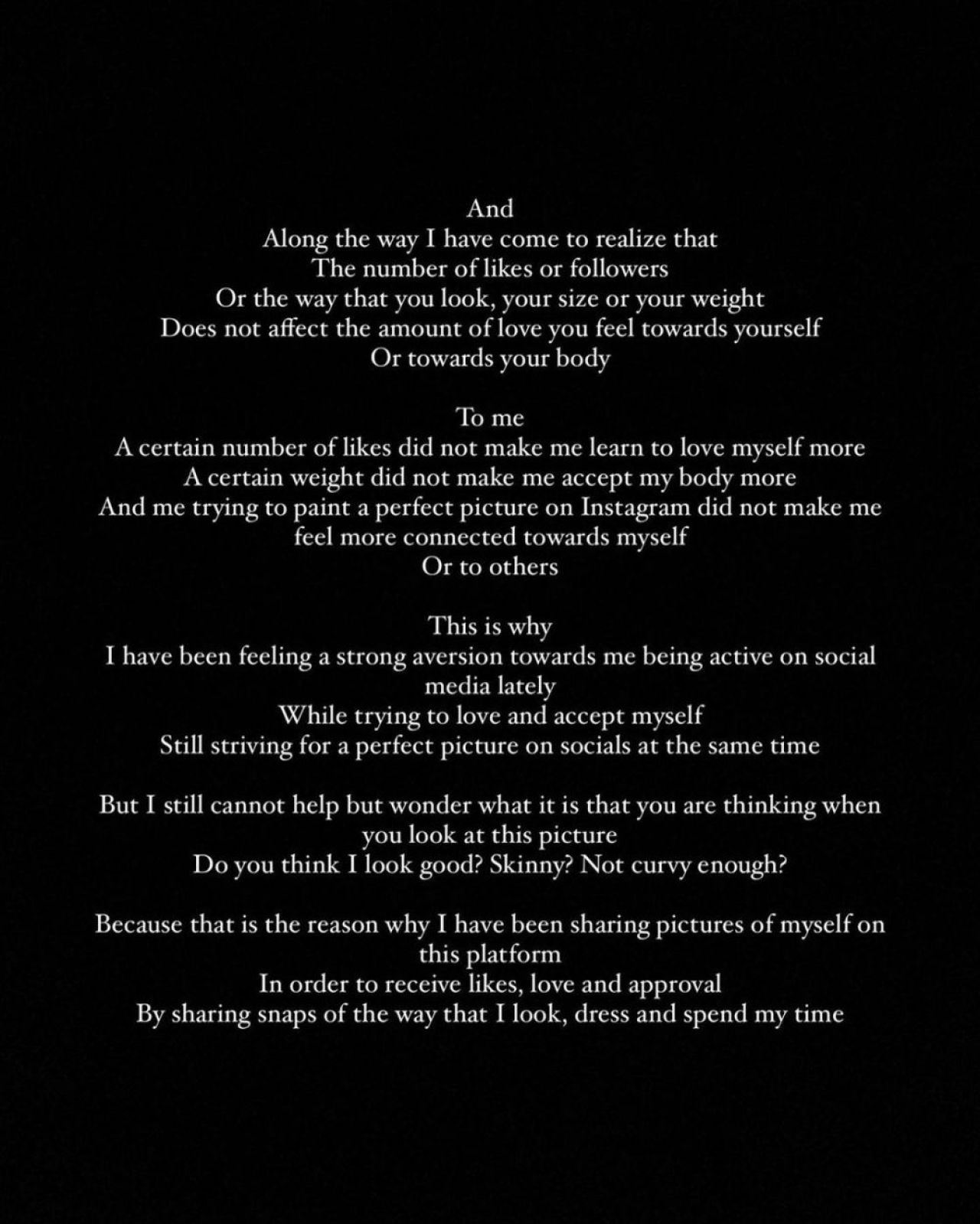 And
Along the way I have come to realize that
The number of likes or followers
Or the way that you look, your size or your weight
Does not affect the amount of love you feel towards yourself
Or towards your body

To me
A certain number of likes did not make me learn to love myself more
A certain weight did not make me accept my body more
And me trying to paint a perfect picture on Instagram did not make me feel more connected towards myself
Or to others

This is why
I have been feeling a strong aversion towards me being active on social media lately
While trying to love and accept myself
Still striving for a perfect picture on socials at the same time

But I still cannot help but wonder what it is that you are thinking when you look at this picture
Do you think I look good? Skinny? Not curvy enough?

Because that is the reason why I have been sharing pictures of myself on this platform
In order to receive likes, love and approval
By sharing snaps of the way that I look, dress and spend my time